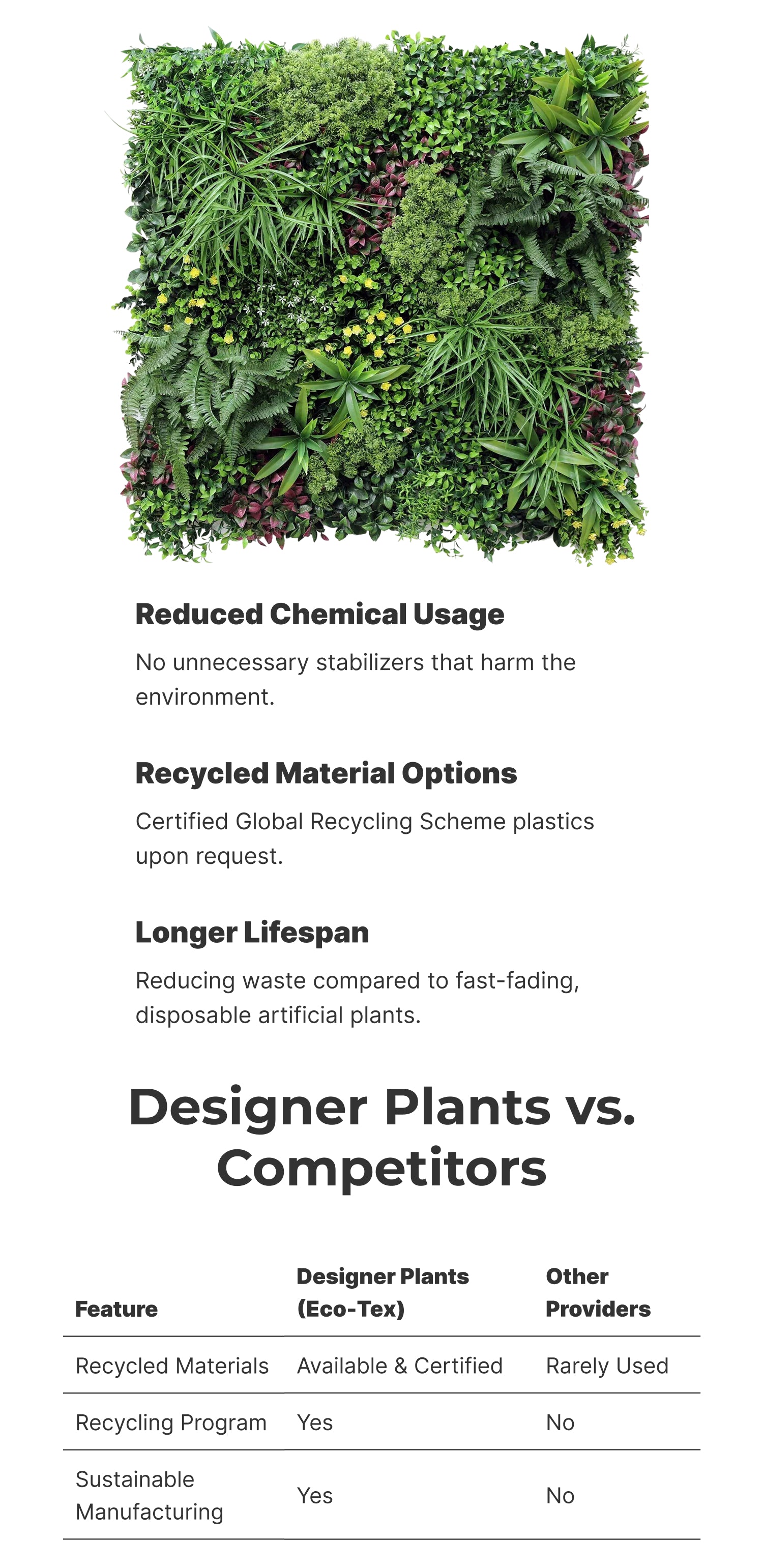 Reduced Chemical Usage

No unnecessary stabilizers that harm the environment.

Recycled Material Options

Certified Global Recycling Scheme plastics upon request.

Longer Lifespan

Reducing waste compared to fast-fading, disposable artificial plants.

Designer Plants vs. Competitors

| Feature | Designer Plants (Eco-Tex) | Other Providers |
|---|---|---|
| Recycled Materials | Available & Certified | Rarely Used |
| Recycling Program | Yes | No |
| Sustainable Manufacturing | Yes | No |